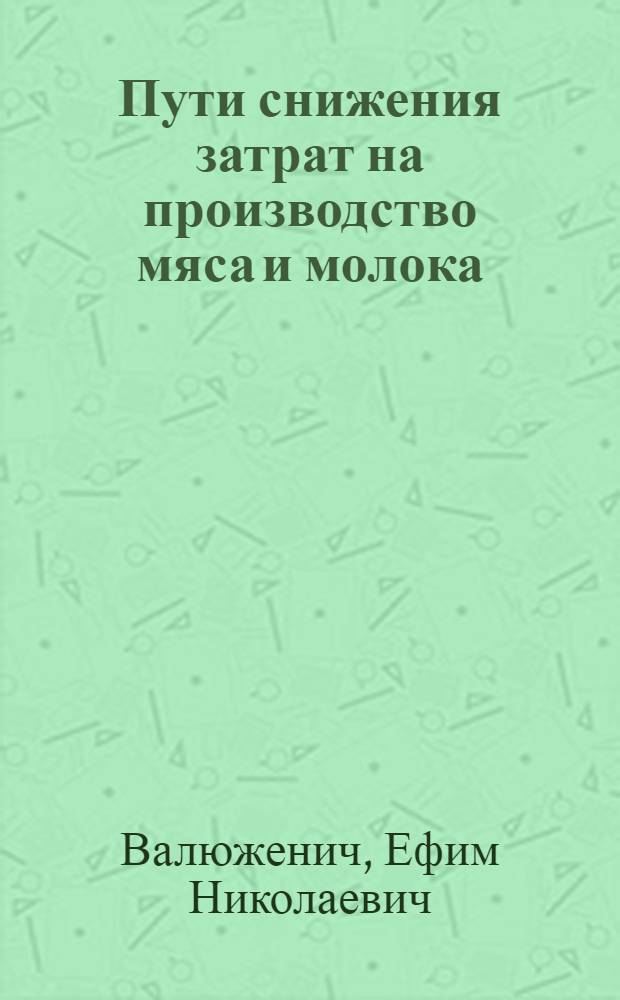 Пути снижения затрат на производство мяса и молока

Валюженич, Ефим Николаевич